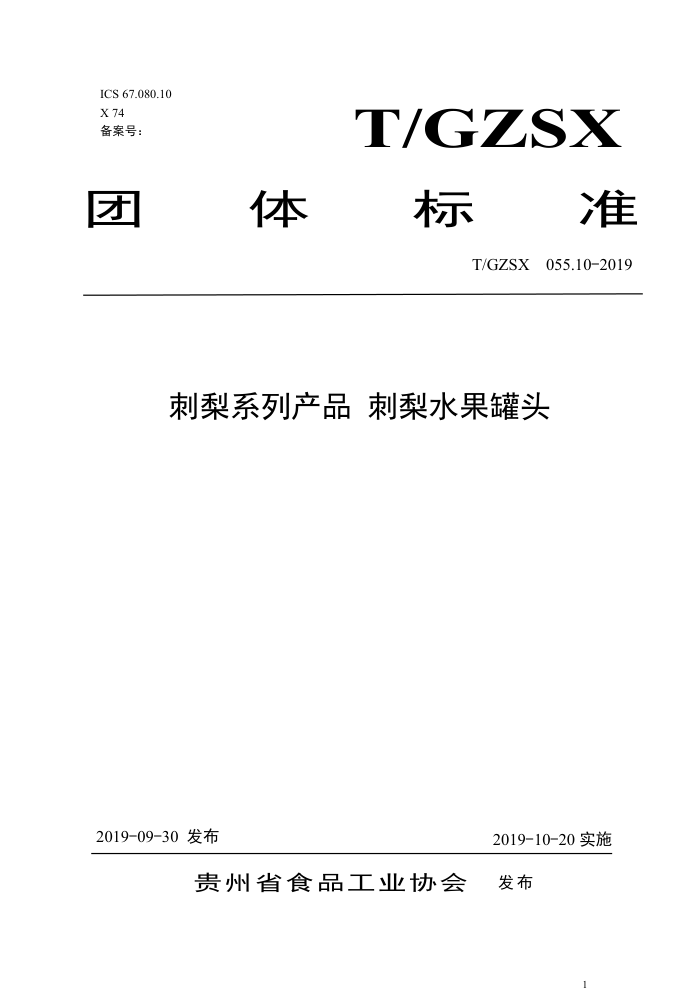 ICS 67.080.10
X 74
备案号：

T/GZSX

团 体 标 准

T/GZSX 055.10-2019

刺梨系列产品 刺梨水果罐头

2019-09-30 发布

2019-10-20 实施

贵州省食品工业协会 发布

1